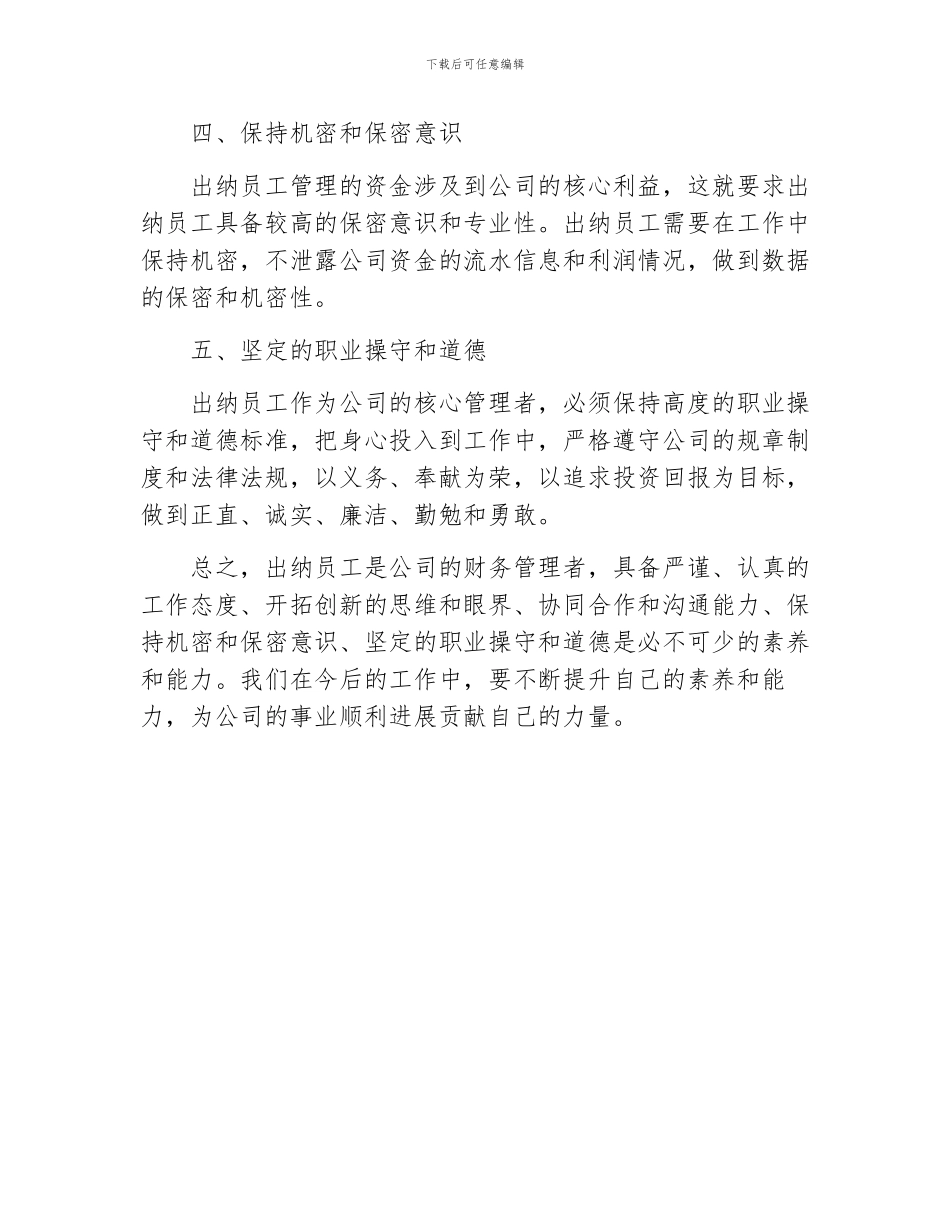 下载后可任意编辑

四、保持机密和保密意识

出纳员工管理的资金涉及到公司的核心利益，这就要求出纳员工具备较高的保密意识和专业性。出纳员工需要在工作中保持机密，不泄露公司资金的流水信息和利润情况，做到数据的保密和机密性。

五、坚定的职业操守和道德

出纳员工作为公司的核心管理者，必须保持高度的职业操守和道德标准，把身心投入到工作中，严格遵守公司的规章制度和法律法规，以义务、奉献为荣，以追求投资回报为目标，做到正直、诚实、廉洁、勤勉和勇敢。

总之，出纳员工是公司的财务管理者，具备严谨、认真的工作态度、开拓创新的思维和眼界、协同合作和沟通能力、保持机密和保密意识、坚定的职业操守和道德是必不可少的素养和能力。我们在今后的工作中，要不断提升自己的素养和能力，为公司的事业顺利进展贡献自己的力量。